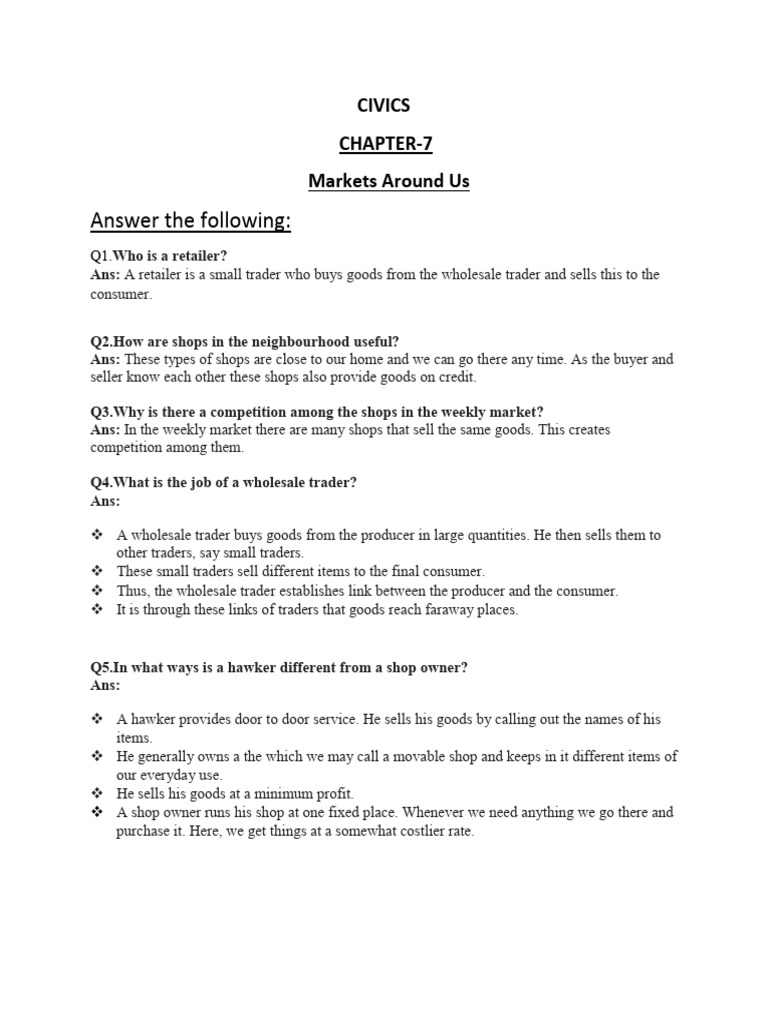 CIVICS

CHAPTER-7

Markets Around Us

Answer the following:

Q1.Who is a retailer?
Ans: A retailer is a small trader who buys goods from the wholesale trader and sells this to the consumer.

Q2.How are shops in the neighbourhood useful?
Ans: These types of shops are close to our home and we can go there any time. As the buyer and seller know each other these shops also provide goods on credit.

Q3.Why is there a competition among the shops in the weekly market?
Ans: In the weekly market there are many shops that sell the same goods. This creates competition among them.

Q4.What is the job of a wholesale trader?
Ans:

❖ A wholesale trader buys goods from the producer in large quantities. He then sells them to other traders, say small traders.
❖ These small traders sell different items to the final consumer.
❖ Thus, the wholesale trader establishes link between the producer and the consumer.
❖ It is through these links of traders that goods reach faraway places.

Q5.In what ways is a hawker different from a shop owner?
Ans:

❖ A hawker provides door to door service. He sells his goods by calling out the names of his items.
❖ He generally owns a the which we may call a movable shop and keeps in it different items of our everyday use.
❖ He sells his goods at a minimum profit.
❖ A shop owner runs his shop at one fixed place. Whenever we need anything we go there and purchase it. Here, we get things at a somewhat costlier rate.